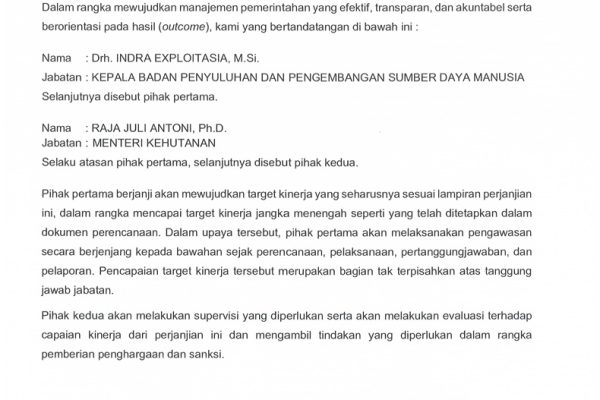 Dalam rangka mewujudkan manajemen pemerintahan yang efektif, transparan, dan akuntabel serta berorientasi pada hasil (outcome), kami yang bertandatangan di bawah ini :

Nama : Drh. INDRA EXPLOITASIA, M.Si.
Jabatan : KEPALA BADAN PENYULUHAN DAN PENGEMBANGAN SUMBER DAYA MANUSIA
Selanjutnya disebut pihak pertama.

Nama : RAJA JULI ANTONI, Ph.D.
Jabatan : MENTERI KEHUTANAN
Selaku atasan pihak pertama, selanjutnya disebut pihak kedua.

Pihak pertama berjanji akan mewujudkan target kinerja yang seharusnya sesuai lampiran perjanjian ini, dalam rangka mencapai target kinerja jangka menengah seperti yang telah ditetapkan dalam dokumen perencanaan. Dalam upaya tersebut, pihak pertama akan melaksanakan pengawasan secara berjenjang kepada bawahan sejak perencanaan, pelaksanaan, pertanggungjawaban, dan pelaporan. Pencapaian target kinerja tersebut merupakan bagian tak terpisahkan atas tanggung jawab jabatan.

Pihak kedua akan melakukan supervisi yang diperlukan serta akan melakukan evaluasi terhadap capaian kinerja dari perjanjian ini dan mengambil tindakan yang diperlukan dalam rangka pemberian penghargaan dan sanksi.